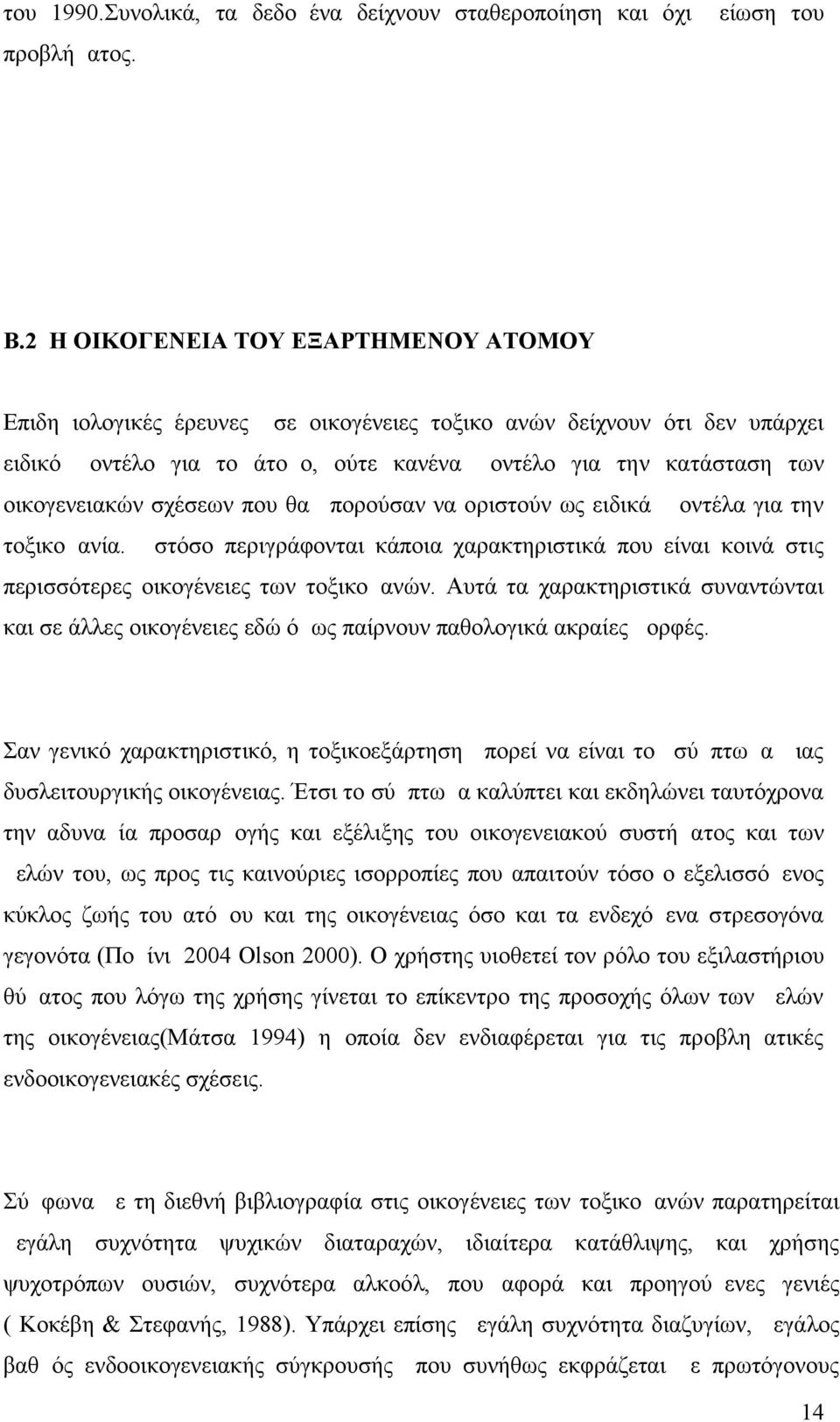 του 1990.Συνολικά, τα δεδο ένα δείχνουν σταθεροποίηση και όχι είωση του προβλή ατος.

Β.2 Η ΟΙΚΟΓΕΝΕΙΑ ΤΟΥ ΕΞΑΡΤΗΜΕΝΟΥ ΑΤΟΜΟΥ

Επιδη ιολογικές έρευνες σε οικογένειες τοξικο ανών δείχνουν ότι δεν υπάρχει ειδικό οντέλο για το άτο ο, ούτε κανένα οντέλο για την κατάσταση των οικογενειακών σχέσεων που θα πορούσαν να οριστούν ως ειδικά οντέλα για την τοξικο ανία. στόσο περιγράφονται κάποια χαρακτηριστικά που είναι κοινά στις περισσότερες οικογένειες των τοξικο ανών. Αυτά τα χαρακτηριστικά συναντώνται και σε άλλες οικογένειες εδώ ό ως παίρνουν παθολογικά ακραίες ορφές.

Σαν γενικό χαρακτηριστικό, η τοξικοεξάρτηση πορεί να είναι το σύ πτω α ιας δυσλειτουργικής οικογένειας. Έτσι το σύ πτω α καλύπτει και εκδηλώνει ταυτόχρονα την αδυνα ία προσαρ ογής και εξέλιξης του οικογενειακού συστή ατος και των ελών του, ως προς τις καινούριες ισορροπίες που απαιτούν τόσο ο εξελισσό ενος κύκλος ζωής του ατό ου και της οικογένειας όσο και τα ενδεχό ενα στρεσογόνα γεγονότα (Πο ίνι 2004 Olson 2000). Ο χρήστης υιοθετεί τον ρόλο του εξιλαστήριου θύ ατος που λόγω της χρήσης γίνεται το επίκεντρο της προσοχής όλων των ελών της οικογένειας(Μάτσα 1994) η οποία δεν ενδιαφέρεται για τις προβλη ατικές ενδοοικογενειακές σχέσεις.

Σύ φωνα ε τη διεθνή βιβλιογραφία στις οικογένειες των τοξικο ανών παρατηρείται εγάλη συχνότητα ψυχικών διαταραχών, ιδιαίτερα κατάθλιψης, και χρήσης ψυχοτρόπων ουσιών, συχνότερα αλκοόλ, που αφορά και προηγού ενες γενιές ( Κοκέβη & Στεφανής, 1988). Υπάρχει επίσης εγάλη συχνότητα διαζυγίων, εγάλος βαθ ός ενδοοικογενειακής σύγκρουσής που συνήθως εκφράζεται ε πρωτόγονους

14